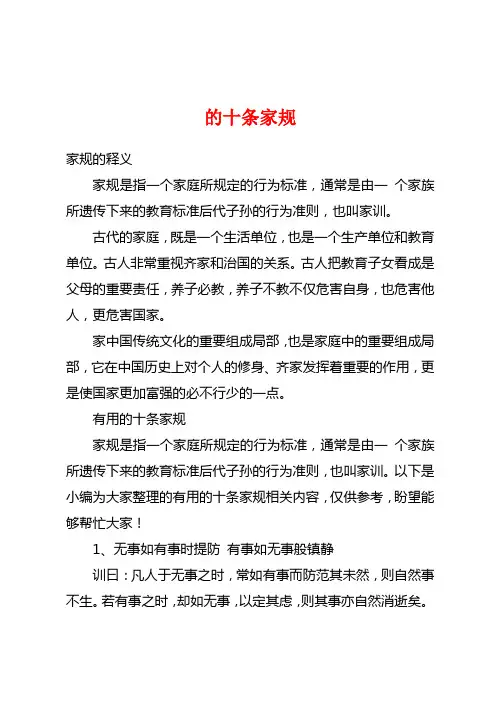 的十条家规

家规的释义

家规是指一个家庭所规定的行为标准，通常是由一 个家族所遗传下来的教育标准后代子孙的行为准则，也叫家训。

古代的家庭，既是一个生活单位，也是一个生产单位和教育单位。古人非常重视齐家和治国的关系。古人把教育子女看成是父母的重要责任，养子必教，养子不教不仅危害自身，也危害他人，更危害国家。

家中国传统文化的重要组成局部，也是家庭中的重要组成局部，它在中国历史上对个人的修身、齐家发挥着重要的作用，更是使国家更加富强的必不行少的一点。

有用的十条家规

家规是指一个家庭所规定的行为标准，通常是由一 个家族所遗传下来的教育标准后代子孙的行为准则，也叫家训。以下是小编为大家整理的有用的十条家规相关内容，仅供参考，盼望能够帮忙大家！

1、无事如有事时提防 有事如无事般镇静

训曰：凡人于无事之时，常如有事而防范其未然，则自然事不生。若有事之时，却如无事，以定其虑，则其事亦自然消逝矣。